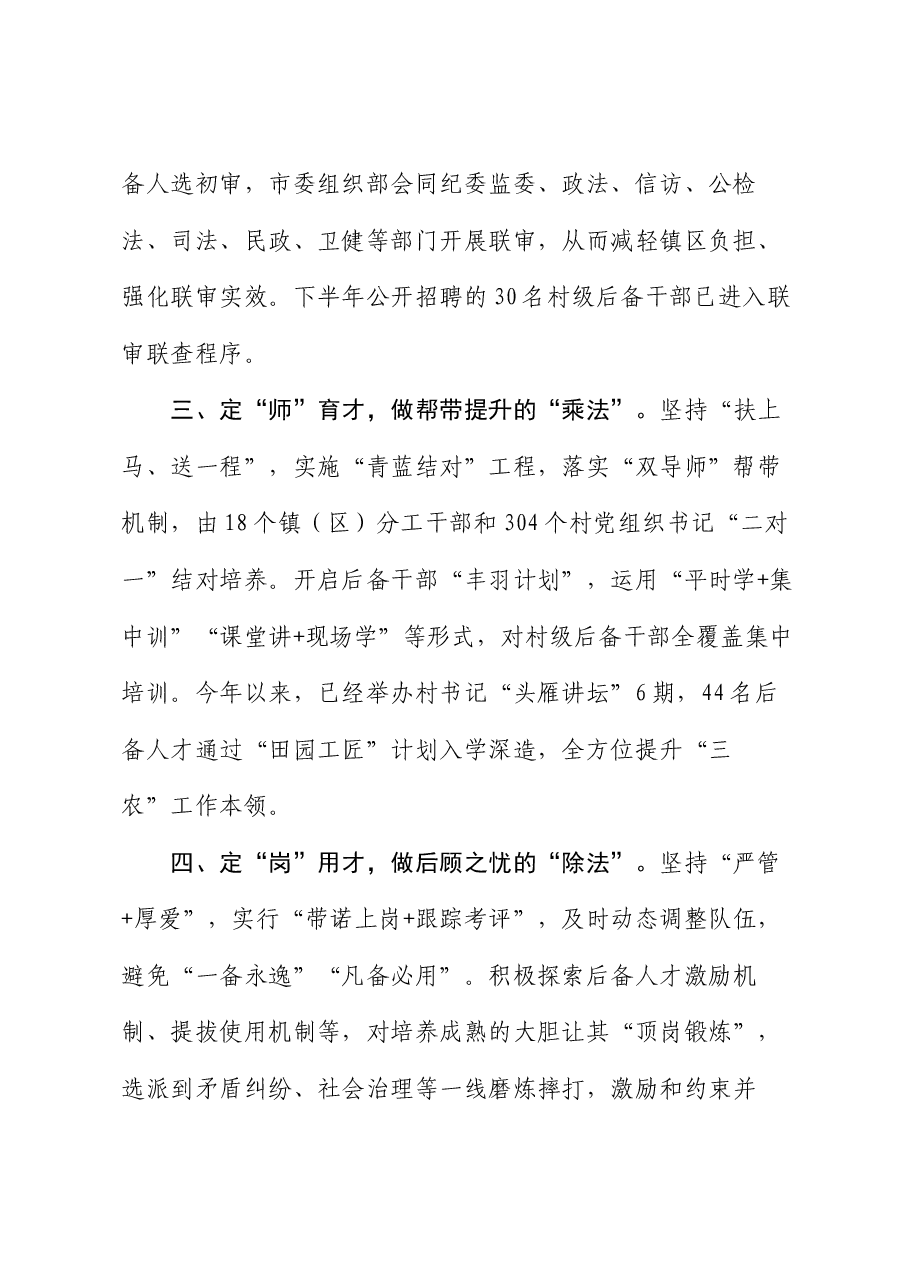 备人选初审，市委组织部会同纪委监委、政法、信访、公检法、司法、民政、卫健等部门开展联审，从而减轻镇区负担、强化联审实效。下半年公开招聘的30名村级后备干部已进入联审联查程序。

三、定“师”育才，做帮带提升的“乘法”。坚持“扶上马、送一程”，实施“青蓝结对”工程，落实“双导师”帮带机制，由18个镇（区）分工干部和304个村党组织书记“二对一”结对培养。开启后备干部“丰羽计划”，运用“平时学+集中训”“课堂讲+现场学”等形式，对村级后备干部全覆盖集中培训。今年以来，已经举办村书记“头雁讲坛”6期，44名后备人才通过“田园工匠”计划入学深造，全方位提升“三农”工作本领。

四、定“岗”用才，做后顾之忧的“除法”。坚持“严管+厚爱”，实行“带诺上岗+跟踪考评”，及时动态调整队伍，避免“一备永逸”“凡备必用”。积极探索后备人才激励机制、提拔使用机制等，对培养成熟的大胆让其“顶岗锻炼”，选派到矛盾纠纷、社会治理等一线磨炼摔打，激励和约束并